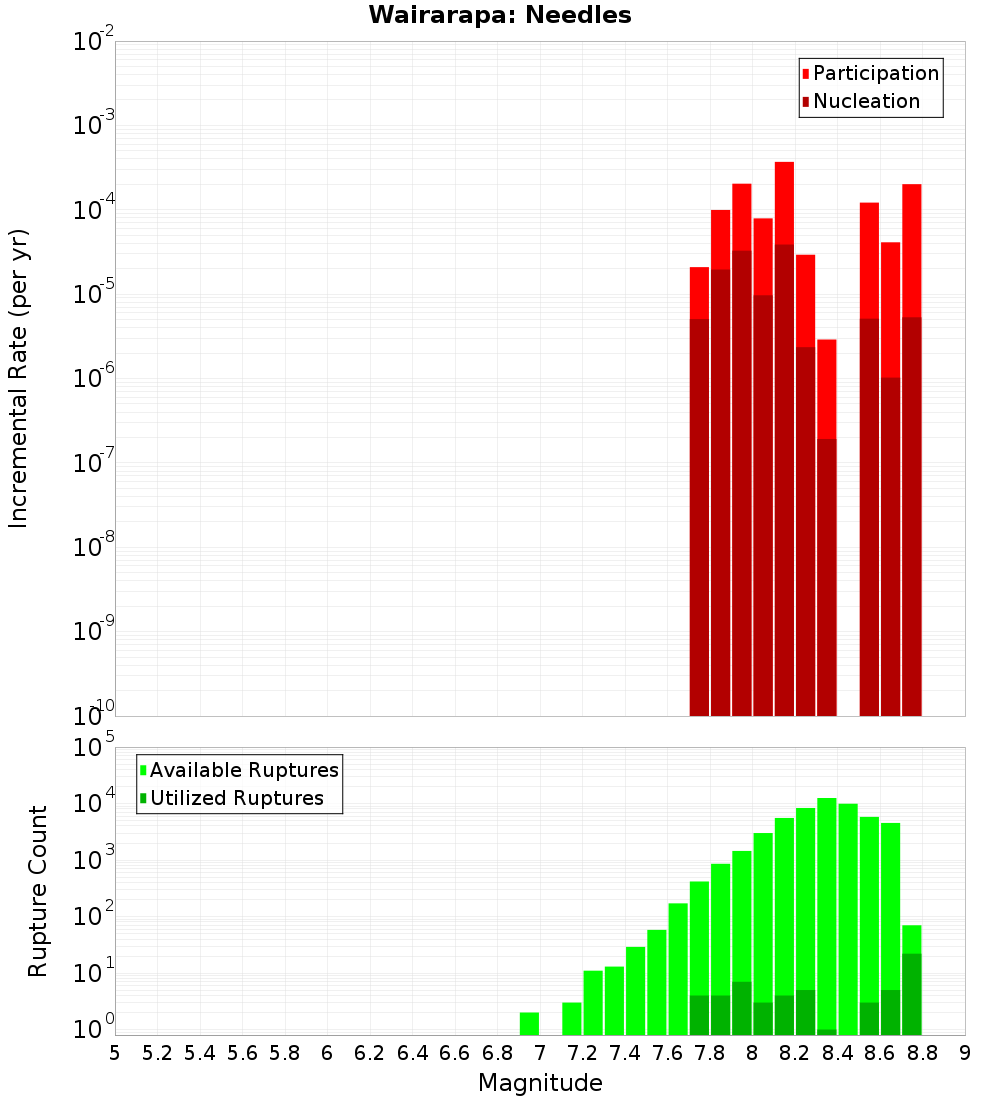 Wairarapa: Needles

Participation
Nucleation

Incremental Rate (per yr)

$10^{-2}$
$10^{-3}$
$10^{-4}$
$10^{-5}$
$10^{-6}$
$10^{-7}$
$10^{-8}$
$10^{-9}$
$10^{-10}$

Available Ruptures
Utilized Ruptures

Rupture Count

$10^{5}$
$10^{4}$
$10^{3}$
$10^{2}$
$10^{1}$
$10^{0}$

5 5.2 5.4 5.6 5.8 6 6.2 6.4 6.6 6.8 7 7.2 7.4 7.6 7.8 8 8.2 8.4 8.6 8.8 9

Magnitude